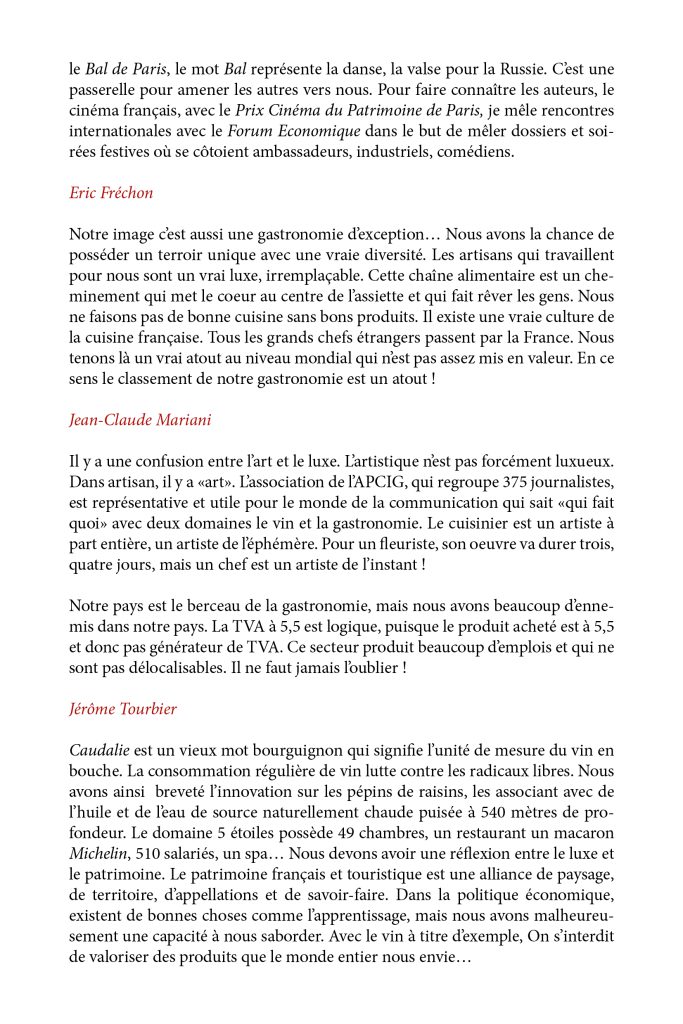 le Bal de Paris, le mot Bal représente la danse, la valse pour la Russie. C'est une passerelle pour amener les autres vers nous. Pour faire connaître les auteurs, le cinéma français, avec le Prix Cinéma du Patrimoine de Paris, je mêle rencontres internationales avec le Forum Economique dans le but de mêler dossiers et soirées festives où se côtoient ambassadeurs, industriels, comédiens.

Eric Fréchon

Notre image c'est aussi une gastronomie d'exception… Nous avons la chance de posséder un terroir unique avec une vraie diversité. Les artisans qui travaillent pour nous sont un vrai luxe, irremplaçable. Cette chaîne alimentaire est un cheminement qui met le coeur au centre de l'assiette et qui fait rêver les gens. Nous ne faisons pas de bonne cuisine sans bons produits. Il existe une vraie culture de la cuisine française. Tous les grands chefs étrangers passent par la France. Nous tenons là un vrai atout au niveau mondial qui n'est pas assez mis en valeur. En ce sens le classement de notre gastronomie est un atout !

Jean-Claude Mariani

Il y a une confusion entre l'art et le luxe. L'artistique n'est pas forcément luxueux. Dans artisan, il y a «art». L'association de l'APCIG, qui regroupe 375 journalistes, est représentative et utile pour le monde de la communication qui sait «qui fait quoi» avec deux domaines le vin et la gastronomie. Le cuisinier est un artiste à part entière, un artiste de l'éphémère. Pour un fleuriste, son oeuvre va durer trois, quatre jours, mais un chef est un artiste de l'instant !

Notre pays est le berceau de la gastronomie, mais nous avons beaucoup d'ennemis dans notre pays. La TVA à 5,5 est logique, puisque le produit acheté est à 5,5 et donc pas générateur de TVA. Ce secteur produit beaucoup d'emplois et qui ne sont pas délocalisables. Il ne faut jamais l'oublier !

Jérôme Tourbier

Caudalie est un vieux mot bourguignon qui signifie l'unité de mesure du vin en bouche. La consommation régulière de vin lutte contre les radicaux libres. Nous avons ainsi breveté l'innovation sur les pépins de raisins, les associant avec de l'huile et de l'eau de source naturellement chaude puisée à 540 mètres de profondeur. Le domaine 5 étoiles possède 49 chambres, un restaurant un macaron Michelin, 510 salariés, un spa… Nous devons avoir une réflexion entre le luxe et le patrimoine. Le patrimoine français et touristique est une alliance de paysage, de territoire, d'appellations et de savoir-faire. Dans la politique économique, existent de bonnes choses comme l'apprentissage, mais nous avons malheureusement une capacité à nous saborder. Avec le vin à titre d'exemple, On s'interdit de valoriser des produits que le monde entier nous envie…